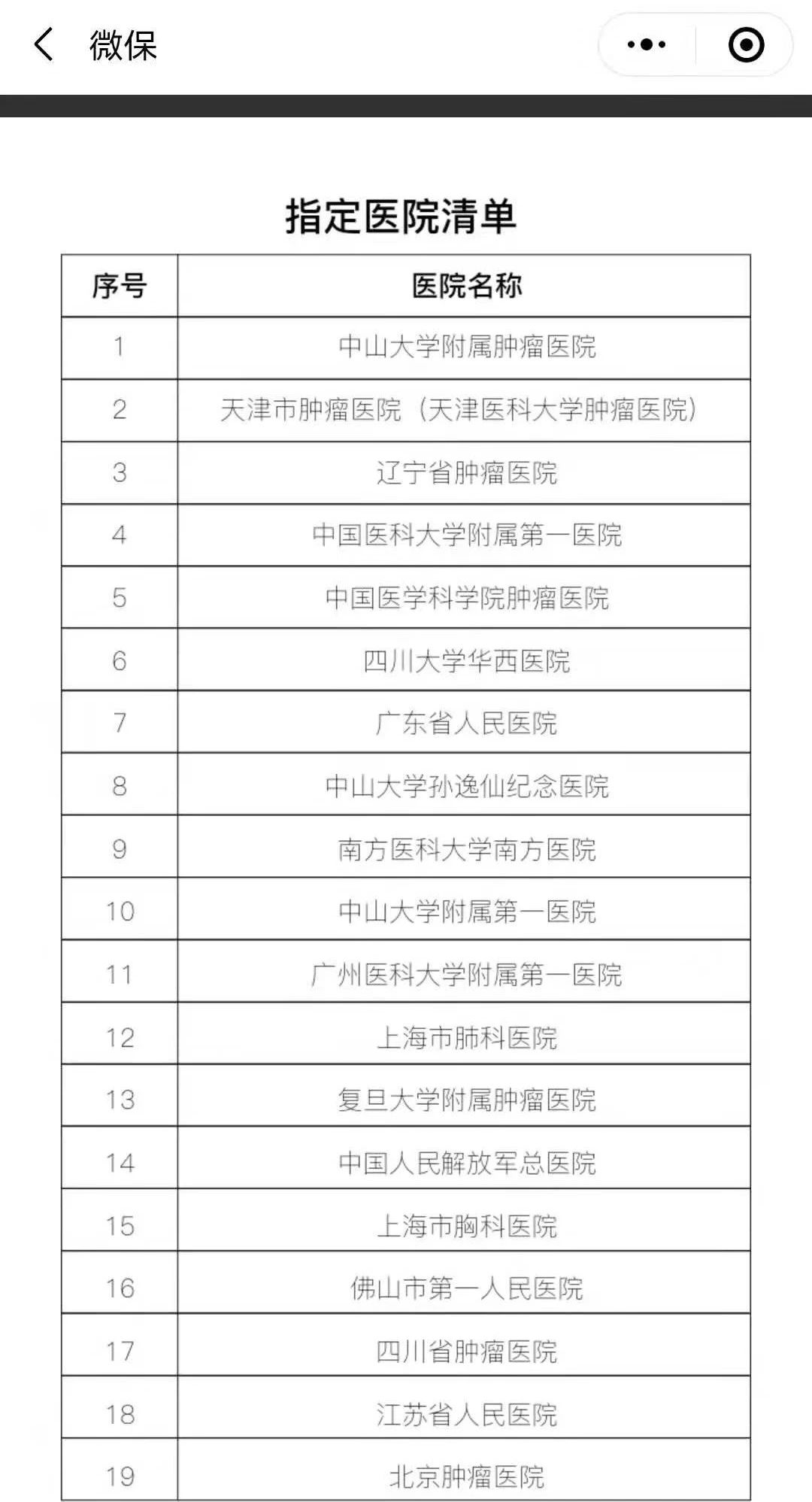 微保

指定医院清单

| 序号 | 医院名称 |
|---|---|
| 1 | 中山大学附属肿瘤医院 |
| 2 | 天津市肿瘤医院（天津医科大学肿瘤医院） |
| 3 | 辽宁省肿瘤医院 |
| 4 | 中国医科大学附属第一医院 |
| 5 | 中国医学科学院肿瘤医院 |
| 6 | 四川大学华西医院 |
| 7 | 广东省人民医院 |
| 8 | 中山大学孙逸仙纪念医院 |
| 9 | 南方医科大学南方医院 |
| 10 | 中山大学附属第一医院 |
| 11 | 广州医科大学附属第一医院 |
| 12 | 上海市肺科医院 |
| 13 | 复旦大学附属肿瘤医院 |
| 14 | 中国人民解放军总医院 |
| 15 | 上海市胸科医院 |
| 16 | 佛山市第一人民医院 |
| 17 | 四川省肿瘤医院 |
| 18 | 江苏省人民医院 |
| 19 | 北京肿瘤医院 |